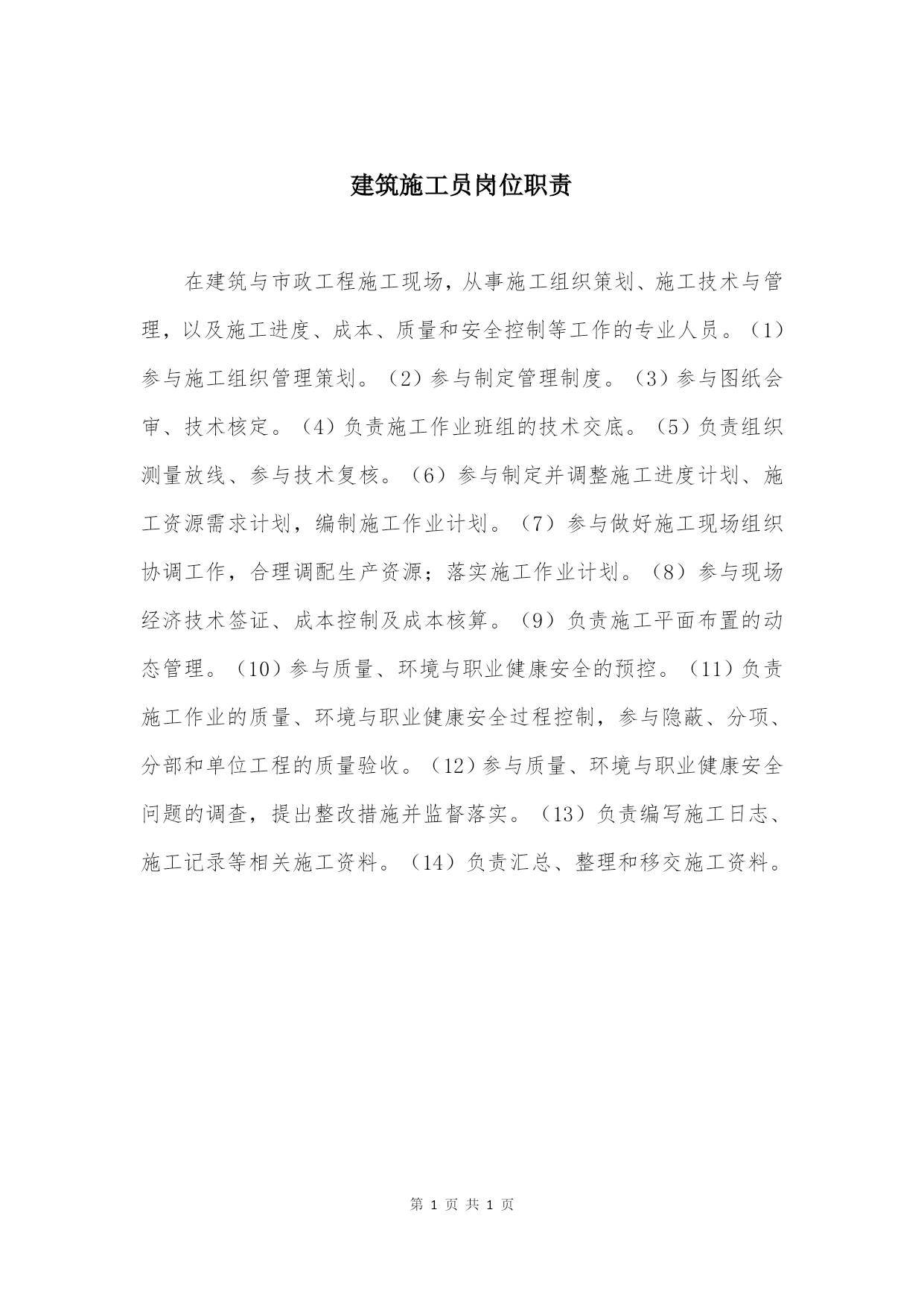 建筑施工员岗位职责

在建筑与市政工程施工现场，从事施工组织策划、施工技术与管理，以及施工进度、成本、质量和安全控制等工作的专业人员。（1）参与施工组织管理策划。（2）参与制定管理制度。（3）参与图纸会审、技术核定。（4）负责施工作业班组的技术交底。（5）负责组织测量放线、参与技术复核。（6）参与制定并调整施工进度计划、施工资源需求计划，编制施工作业计划。（7）参与做好施工现场组织协调工作，合理调配生产资源；落实施工作业计划。（8）参与现场经济技术签证、成本控制及成本核算。（9）负责施工平面布置的动态管理。（10）参与质量、环境与职业健康安全的预控。（11）负责施工作业的质量、环境与职业健康安全过程控制，参与隐蔽、分项、分部和单位工程的质量验收。（12）参与质量、环境与职业健康安全问题的调查，提出整改措施并监督落实。（13）负责编写施工日志、施工记录等相关施工资料。（14）负责汇总、整理和移交施工资料。

第 1 页 共 1 页